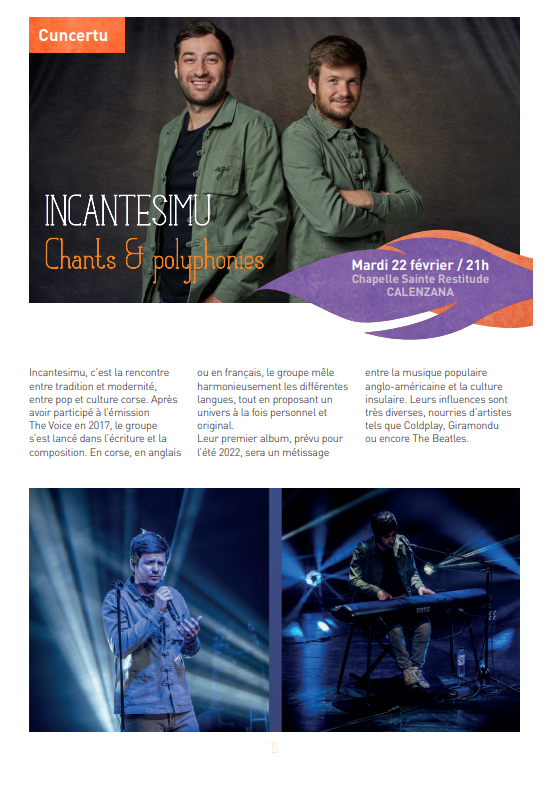 Cuncertu

INCANTESIMU
Chants & polyphonies

Mardi 22 février / 21h
Chapelle Sainte Restitude
CALENZANA

Incantesimu, c'est la rencontre entre tradition et modernité, entre pop et culture corse. Après avoir participé à l'émission The Voice en 2017, le groupe s'est lancé dans l'écriture et la composition. En corse, en anglais ou en français, le groupe mêle harmonieusement les différentes langues, tout en proposant un univers à la fois personnel et original.
Leur premier album, prévu pour l'été 2022, sera un métissage entre la musique populaire anglo-américaine et la culture insulaire. Leurs influences sont très diverses, nourries d'artistes tels que Coldplay, Giramondu ou encore The Beatles.

15